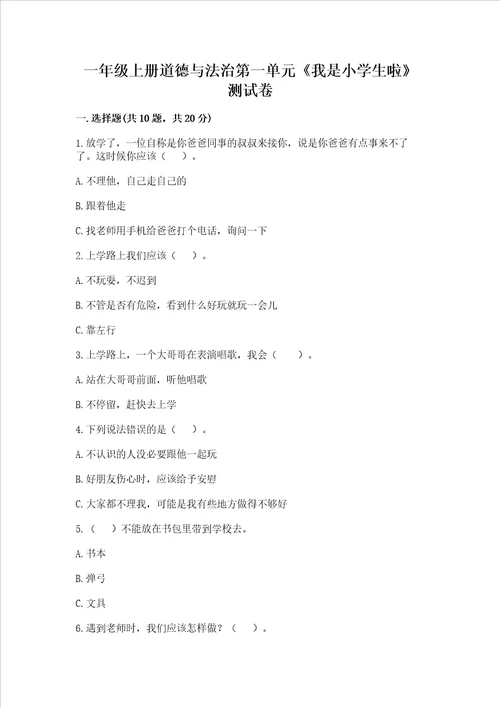 一年级上册道德与法治第一单元《我是小学生啦》测试卷

一.选择题(共10题，共20分)

1.放学了，一位自称是你爸爸同事的叔叔来接你，说是你爸爸有点事来不了了。这时候你应该（　）。

A.不理他，自己走自己的

B.跟着他走

C.找老师用手机给爸爸打个电话，询问一下

2.上学路上我们应该（　）。

A.不玩耍，不迟到

B.不管是否有危险，看到什么好玩就玩一会儿

C.靠左行

3.上学路上，一个大哥哥在表演唱歌，我会（　）。

A.站在大哥哥前面，听他唱歌

B.不停留，赶快去上学

4.下列说法错误的是（　）。

A.不认识的人没必要跟他一起玩

B.好朋友伤心时，应该给予安慰

C.大家都不理我，可能是我有些地方做得不够好

5.（　）不能放在书包里带到学校去。

A.书本

B.弹弓

C.文具

6.遇到老师时，我们应该怎样做？（　）。